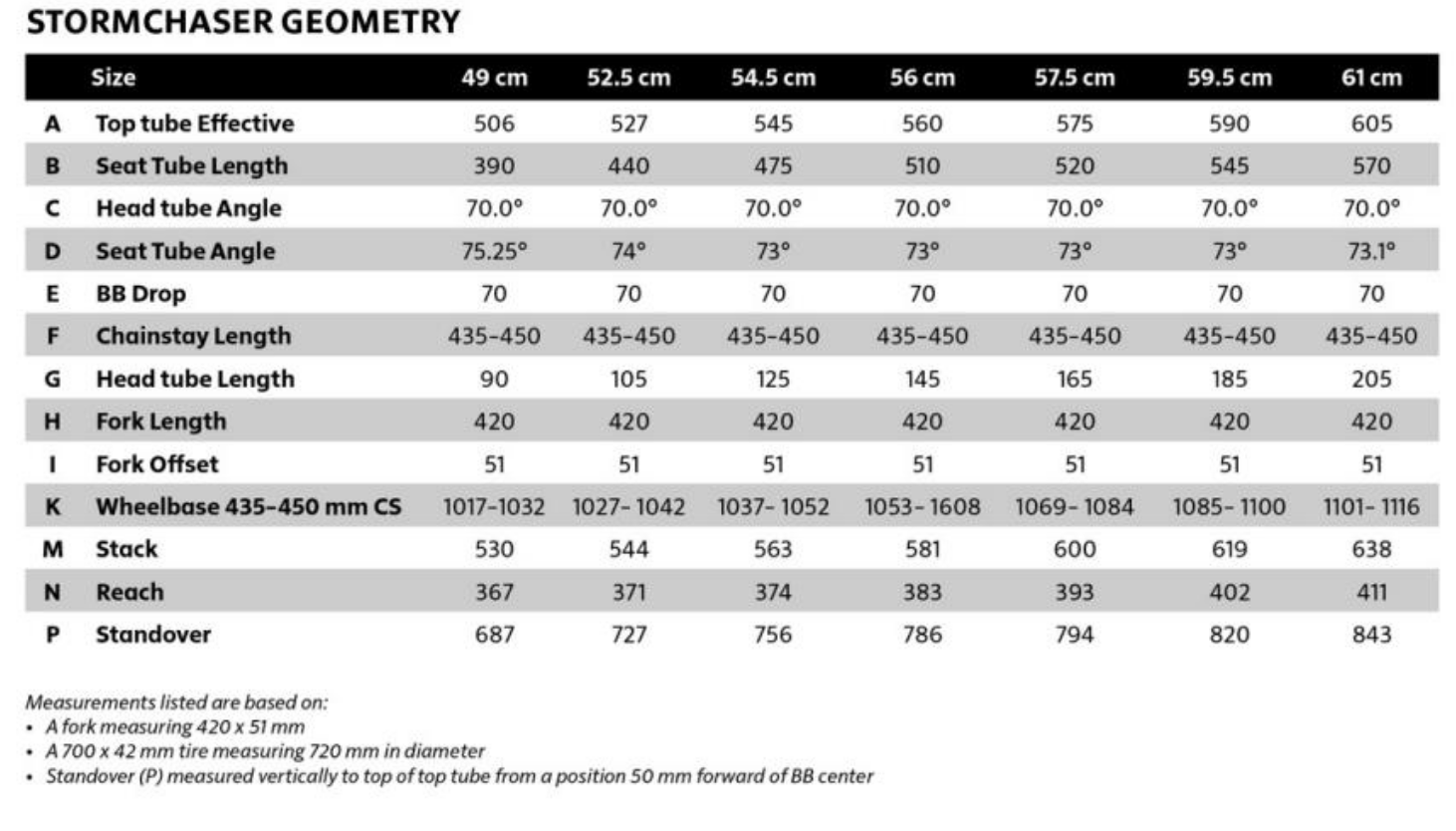 STORMCHASER GEOMETRY

| | Size | 49 cm | 52.5 cm | 54.5 cm | 56 cm | 57.5 cm | 59.5 cm | 61 cm |
|---|---|---|---|---|---|---|---|---|
| A | Top tube Effective | 506 | 527 | 545 | 560 | 575 | 590 | 605 |
| B | Seat Tube Length | 390 | 440 | 475 | 510 | 520 | 545 | 570 |
| C | Head tube Angle | 70.0° | 70.0° | 70.0° | 70.0° | 70.0° | 70.0° | 70.0° |
| D | Seat Tube Angle | 75.25° | 74° | 73° | 73° | 73° | 73° | 73.1° |
| E | BB Drop | 70 | 70 | 70 | 70 | 70 | 70 | 70 |
| F | Chainstay Length | 435-450 | 435-450 | 435-450 | 435-450 | 435-450 | 435-450 | 435-450 |
| G | Head tube Length | 90 | 105 | 125 | 145 | 165 | 185 | 205 |
| H | Fork Length | 420 | 420 | 420 | 420 | 420 | 420 | 420 |
| I | Fork Offset | 51 | 51 | 51 | 51 | 51 | 51 | 51 |
| K | Wheelbase 435-450 mm CS | 1017-1032 | 1027-1042 | 1037-1052 | 1053-1608 | 1069-1084 | 1085-1100 | 1101-1116 |
| M | Stack | 530 | 544 | 563 | 581 | 600 | 619 | 638 |
| N | Reach | 367 | 371 | 374 | 383 | 393 | 402 | 411 |
| P | Standover | 687 | 727 | 756 | 786 | 794 | 820 | 843 |

Measurements listed are based on:
• A fork measuring 420 x 51 mm
• A 700 x 42 mm tire measuring 720 mm in diameter
• Standover (P) measured vertically to top of top tube from a position 50 mm forward of BB center